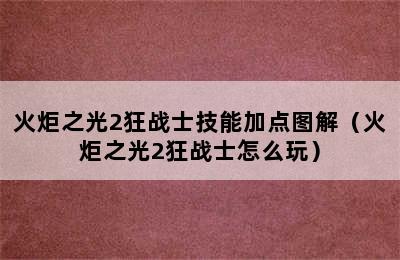 火炬之光2狂战士技能加点图解（火炬之光2狂战士怎么玩）